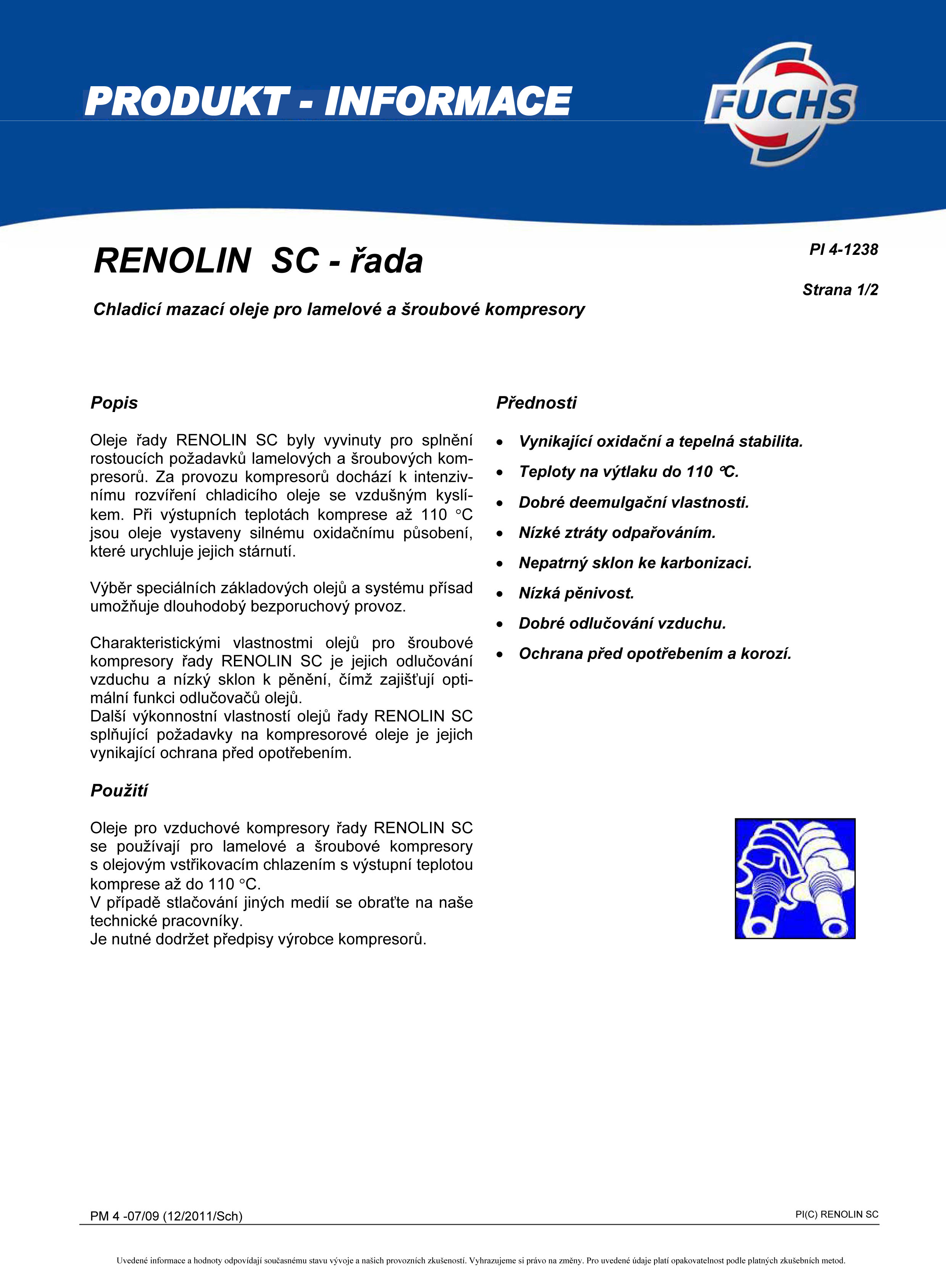 PRODUKT - INFORMACE

FUCHS

RENOLIN SC - řada

PI 4-1238

Strana 1/2

Chladicí mazací oleje pro lamelové a šroubové kompresory

Popis

Oleje řady RENOLIN SC byly vyvinuty pro splnění rostoucích požadavků lamelových a šroubových kompresorů. Za provozu kompresorů dochází k intenzivnímu rozvíření chladicího oleje se vzdušným kyslíkem. Při výstupních teplotách komprese až 110 °C jsou oleje vystaveny silnému oxidačnímu působení, které urychluje jejich stárnutí.

Výběr speciálních základových olejů a systému přísad umožňuje dlouhodobý bezporuchový provoz.

Charakteristickými vlastnostmi olejů pro šroubové kompresory řady RENOLIN SC je jejich odlučování vzduchu a nízký sklon k pěnění, čímž zajišťují optimální funkci odlučovačů olejů.
Další výkonnostní vlastností olejů řady RENOLIN SC splňující požadavky na kompresorové oleje je jejich vynikající ochrana před opotřebením.

Použití

Oleje pro vzduchové kompresory řady RENOLIN SC se používají pro lamelové a šroubové kompresory s olejovým vstřikovacím chlazením s výstupní teplotou komprese až do 110 °C.
V případě stlačování jiných medií se obraťte na naše technické pracovníky.
Je nutné dodržet předpisy výrobce kompresorů.

Přednosti

• Vynikající oxidační a tepelná stabilita.
• Teploty na výtlaku do 110 °C.
• Dobré deemulgační vlastnosti.
• Nízké ztráty odpařováním.
• Nepatrný sklon ke karbonizaci.
• Nízká pěnivost.
• Dobré odlučování vzduchu.
• Ochrana před opotřebením a korozí.

PM 4 -07/09 (12/2011/Sch)

PI(C) RENOLIN SC

Uvedené informace a hodnoty odpovídají současnému stavu vývoje a našich provozních zkušeností. Vyhrazujeme si právo na změny. Pro uvedené údaje platí opakovatelnost podle platných zkušebních metod.